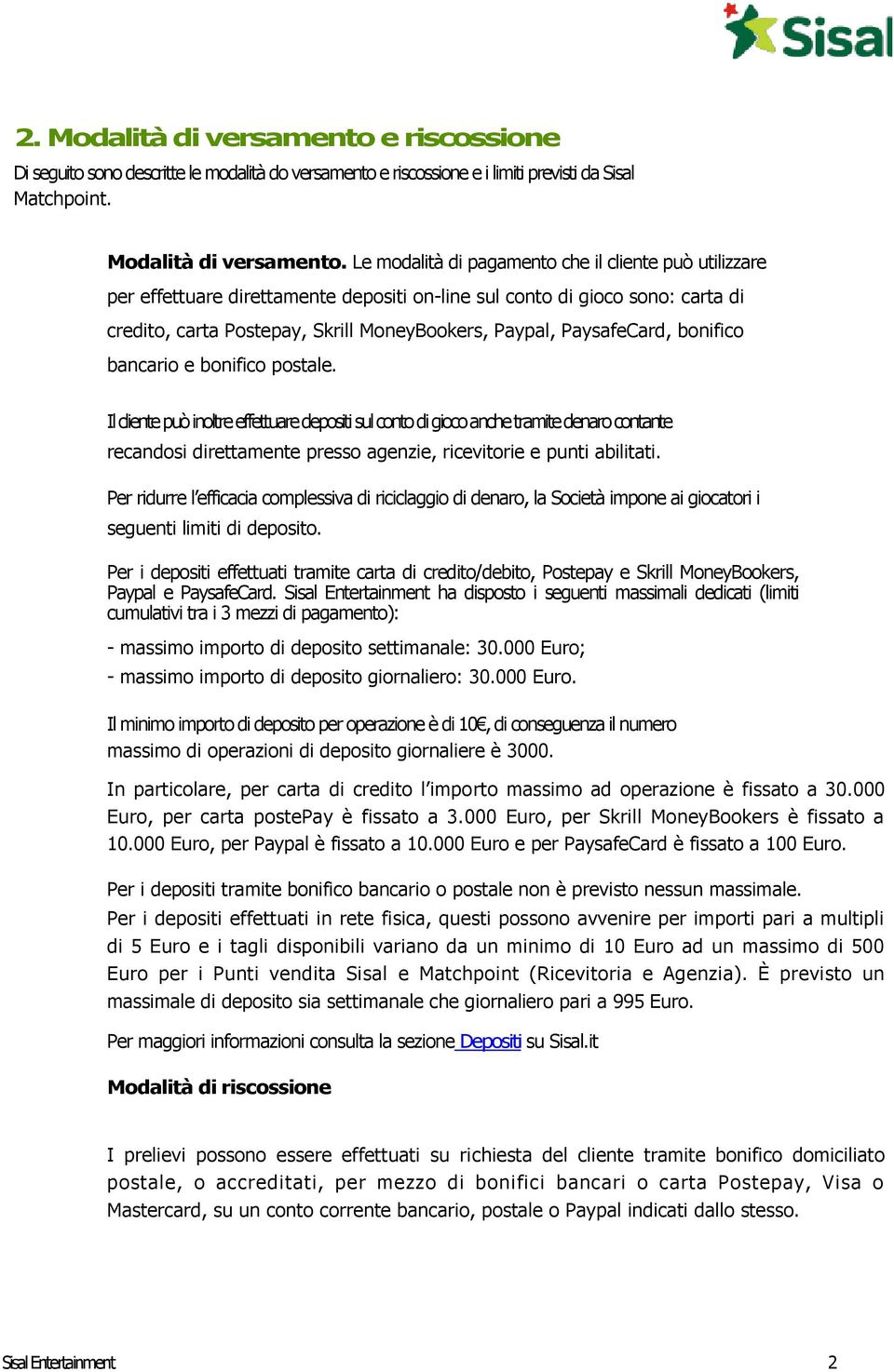 Sisal

2. Modalità di versamento e riscossione

Di seguito sono descritte le modalità do versamento e riscossione e i limiti previsti da Sisal Matchpoint.

Modalità di versamento. Le modalità di pagamento che il cliente può utilizzare per effettuare direttamente depositi on-line sul conto di gioco sono: carta di credito, carta Postepay, Skrill MoneyBookers, Paypal, PaysafeCard, bonifico bancario e bonifico postale.

Il cliente può inoltre effettuare depositi sul conto di gioco anche tramite denaro contante recandosi direttamente presso agenzie, ricevitorie e punti abilitati.

Per ridurre l'efficacia complessiva di riciclaggio di denaro, la Società impone ai giocatori i seguenti limiti di deposito.

Per i depositi effettuati tramite carta di credito/debito, Postepay e Skrill MoneyBookers, Paypal e PaysafeCard. Sisal Entertainment ha disposto i seguenti massimali dedicati (limiti cumulativi tra i 3 mezzi di pagamento):

- massimo importo di deposito settimanale: 30.000 Euro;
- massimo importo di deposito giornaliero: 30.000 Euro.

Il minimo importo di deposito per operazione è di 10€, di conseguenza il numero massimo di operazioni di deposito giornaliere è 3000.

In particolare, per carta di credito l'importo massimo ad operazione è fissato a 30.000 Euro, per carta postePay è fissato a 3.000 Euro, per Skrill MoneyBookers è fissato a 10.000 Euro, per Paypal è fissato a 10.000 Euro e per PaysafeCard è fissato a 100 Euro.

Per i depositi tramite bonifico bancario o postale non è previsto nessun massimale.
Per i depositi effettuati in rete fisica, questi possono avvenire per importi pari a multipli di 5 Euro e i tagli disponibili variano da un minimo di 10 Euro ad un massimo di 500 Euro per i Punti vendita Sisal e Matchpoint (Ricevitoria e Agenzia). È previsto un massimale di deposito sia settimanale che giornaliero pari a 995 Euro.

Per maggiori informazioni consulta la sezione Depositi su Sisal.it

Modalità di riscossione

I prelievi possono essere effettuati su richiesta del cliente tramite bonifico domiciliato postale, o accreditati, per mezzo di bonifici bancari o carta Postepay, Visa o Mastercard, su un conto corrente bancario, postale o Paypal indicati dallo stesso.

Sisal Entertainment

2